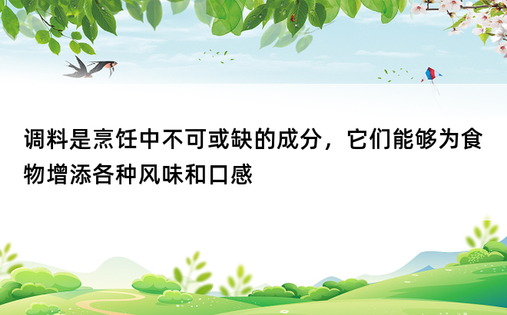 调料是烹饪中不可或缺的成分，它们能够为食物增添各种风味和口感